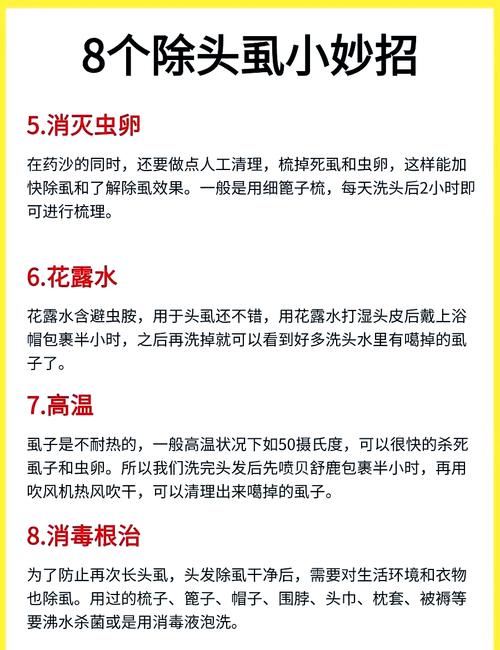 8个除头虱小妙招

5.消灭虫卵

在药沙的同时，还要做点人工清理，梳掉死虱和虫卵，这样能加快除虱和了解除虱效果。一般是用细篦子梳，每天洗头后2小时即可进行梳理。

6.花露水

花露水含避虫胺，用于头虱还不错，用花露水打湿头皮后戴上浴帽包裹半小时，之后再洗掉就可以看到好多洗头水里有噶掉的虱子了。

7.高温

虱子是不耐热的，一般高温状况下如50摄氏度，可以很快的杀死虱子和虫卵。所以我们洗完头发后先喷贝舒鹿包裹半小时，再用吹风机热风吹干，可以清理出来噶掉的虱子。

8.消毒根治

为了防止再次长头虱，头发除虱干净后，需要对生活环境和衣物也除虱。用过的梳子、篦子、帽子、围脖、头巾、枕套、被褥等要沸水杀菌或是用消毒液泡洗。